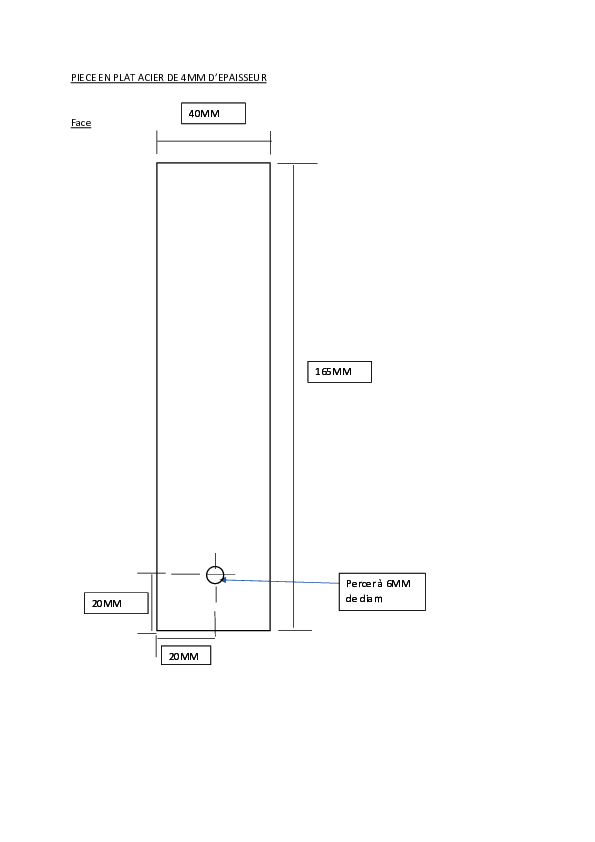 PIECE EN PLAT ACIER DE 4MM D'EPAISSEUR

Face

40MM

165MM

Percer à 6MM de diam

20MM

20MM